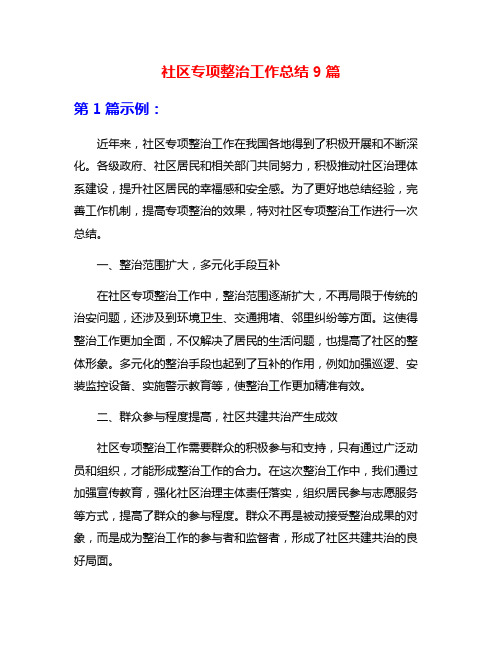 社区专项整治工作总结 9 篇

第 1 篇示例：

近年来，社区专项整治工作在我国各地得到了积极开展和不断深化。各级政府、社区居民和相关部门共同努力，积极推动社区治理体系建设，提升社区居民的幸福感和安全感。为了更好地总结经验，完善工作机制，提高专项整治的效果，特对社区专项整治工作进行一次总结。

一、整治范围扩大，多元化手段互补

在社区专项整治工作中，整治范围逐渐扩大，不再局限于传统的治安问题，还涉及到环境卫生、交通拥堵、邻里纠纷等方面。这使得整治工作更加全面，不仅解决了居民的生活问题，也提高了社区的整体形象。多元化的整治手段也起到了互补的作用，例如加强巡逻、安装监控设备、实施警示教育等，使整治工作更加精准有效。

二、群众参与程度提高，社区共建共治产生成效

社区专项整治工作需要群众的积极参与和支持，只有通过广泛动员和组织，才能形成整治工作的合力。在这次整治工作中，我们通过加强宣传教育，强化社区治理主体责任落实，组织居民参与志愿服务等方式，提高了群众的参与程度。群众不再是被动接受整治成果的对象，而是成为整治工作的参与者和监督者，形成了社区共建共治的良好局面。